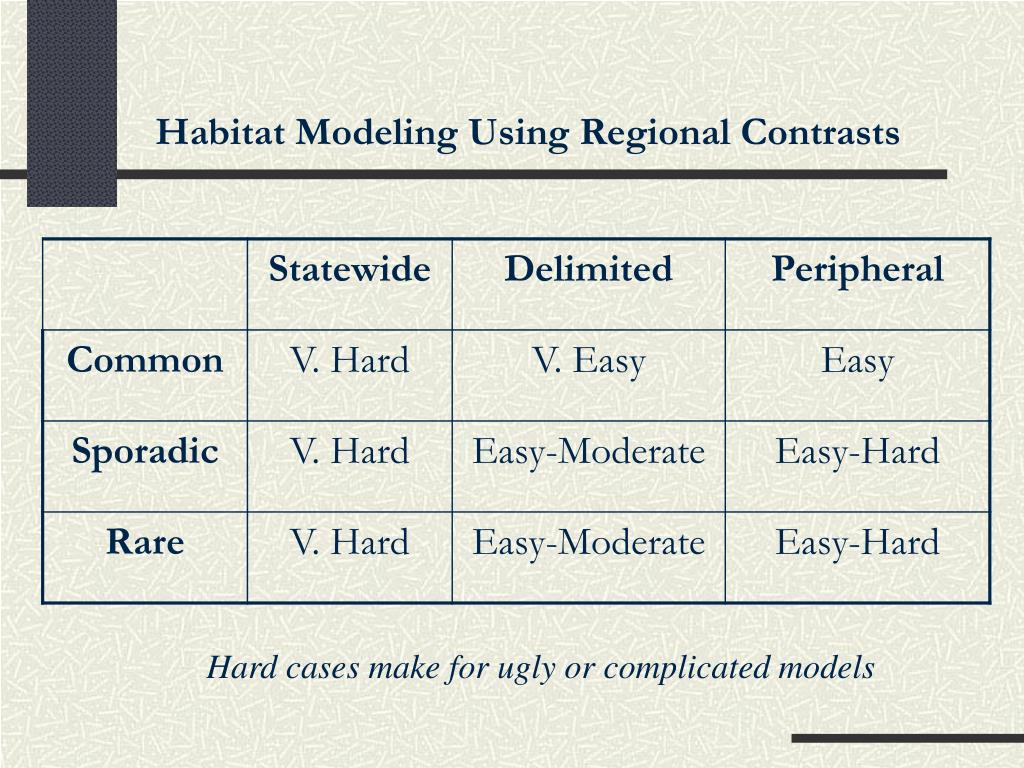 Habitat Modeling Using Regional Contrasts

| | Statewide | Delimited | Peripheral |
|---|---|---|---|
| Common | V. Hard | V. Easy | Easy |
| Sporadic | V. Hard | Easy-Moderate | Easy-Hard |
| Rare | V. Hard | Easy-Moderate | Easy-Hard |

Hard cases make for ugly or complicated models